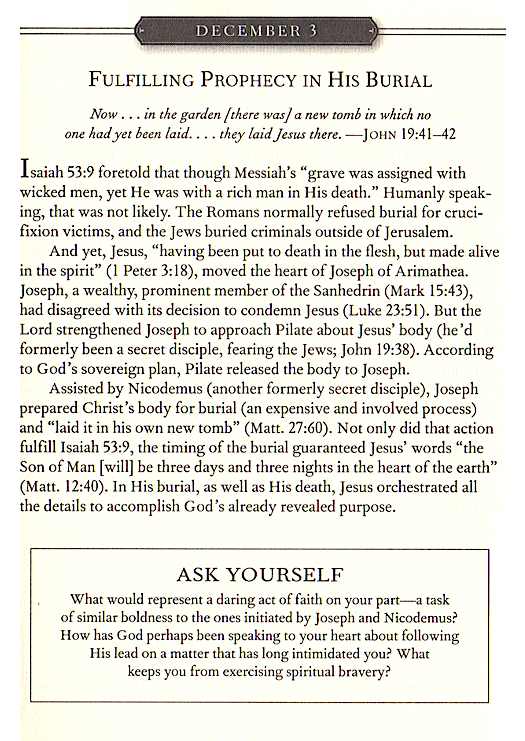 DECEMBER 3

FULFILLING PROPHECY IN HIS BURIAL

Now . . . in the garden [there was] a new tomb in which no one had yet been laid. . . . they laid Jesus there. —JOHN 19:41–42

Isaiah 53:9 foretold that though Messiah's "grave was assigned with wicked men, yet He was with a rich man in His death." Humanly speaking, that was not likely. The Romans normally refused burial for crucifixion victims, and the Jews buried criminals outside of Jerusalem.

And yet, Jesus, "having been put to death in the flesh, but made alive in the spirit" (1 Peter 3:18), moved the heart of Joseph of Arimathea. Joseph, a wealthy, prominent member of the Sanhedrin (Mark 15:43), had disagreed with its decision to condemn Jesus (Luke 23:51). But the Lord strengthened Joseph to approach Pilate about Jesus' body (he'd formerly been a secret disciple, fearing the Jews; John 19:38). According to God's sovereign plan, Pilate released the body to Joseph.

Assisted by Nicodemus (another formerly secret disciple), Joseph prepared Christ's body for burial (an expensive and involved process) and "laid it in his own new tomb" (Matt. 27:60). Not only did that action fulfill Isaiah 53:9, the timing of the burial guaranteed Jesus' words "the Son of Man [will] be three days and three nights in the heart of the earth" (Matt. 12:40). In His burial, as well as His death, Jesus orchestrated all the details to accomplish God's already revealed purpose.

ASK YOURSELF

What would represent a daring act of faith on your part—a task of similar boldness to the ones initiated by Joseph and Nicodemus? How has God perhaps been speaking to your heart about following His lead on a matter that has long intimidated you? What keeps you from exercising spiritual bravery?